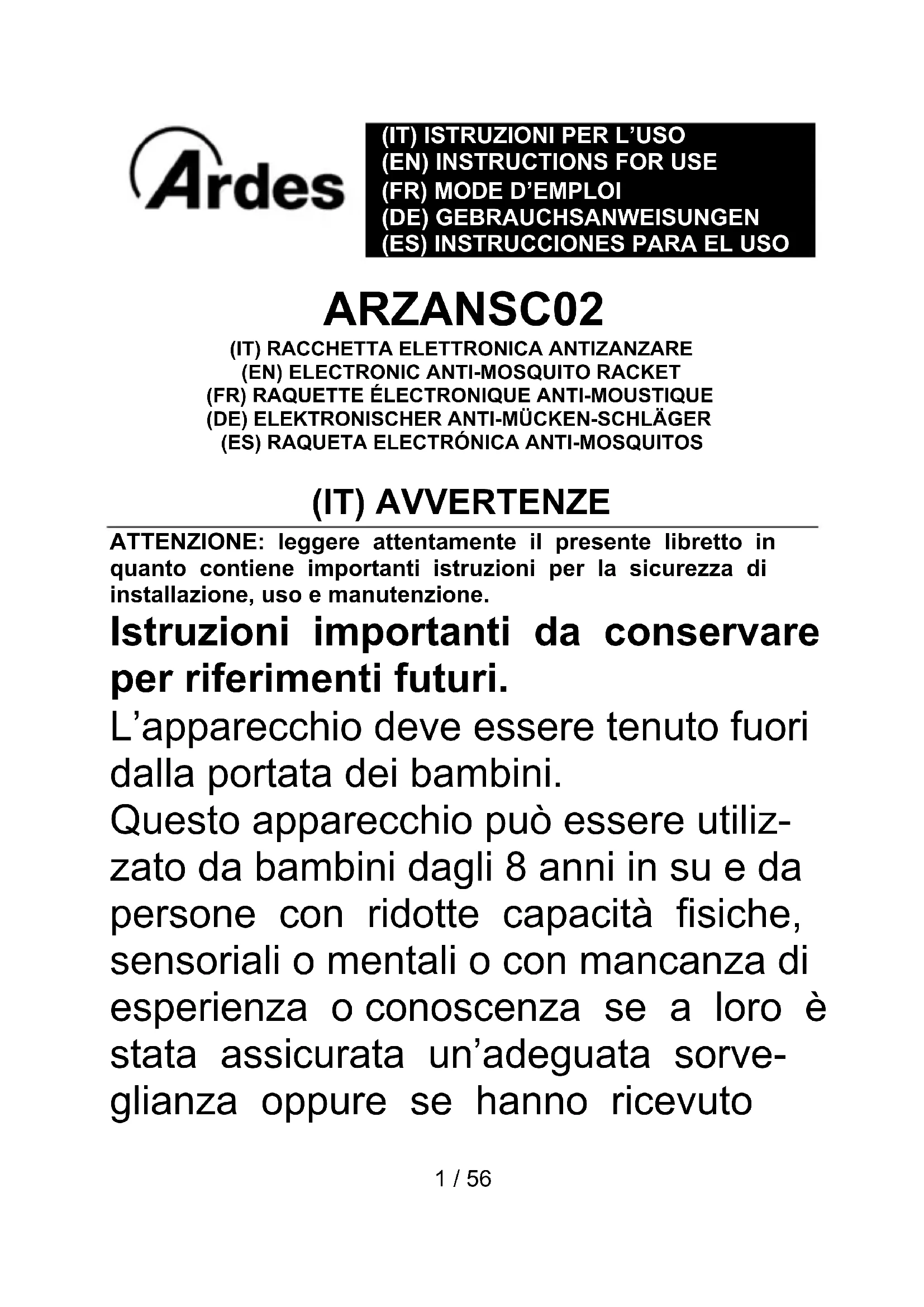 Ardes

(IT) ISTRUZIONI PER L'USO
(EN) INSTRUCTIONS FOR USE
(FR) MODE D'EMPLOI
(DE) GEBRAUCHSANWEISUNGEN
(ES) INSTRUCCIONES PARA EL USO

ARZANSC02

(IT) RACCHETTA ELETTRONICA ANTIZANZARE
(EN) ELECTRONIC ANTI-MOSQUITO RACKET
(FR) RAQUETTE ÉLECTRONIQUE ANTI-MOUSTIQUE
(DE) ELEKTRONISCHER ANTI-MÜCKEN-SCHLÄGER
(ES) RAQUETA ELECTRÓNICA ANTI-MOSQUITOS

(IT) AVVERTENZE

ATTENZIONE: leggere attentamente il presente libretto in quanto contiene importanti istruzioni per la sicurezza di installazione, uso e manutenzione.

Istruzioni importanti da conservare per riferimenti futuri.

L'apparecchio deve essere tenuto fuori dalla portata dei bambini.

Questo apparecchio può essere utilizzato da bambini dagli 8 anni in su e da persone con ridotte capacità fisiche, sensoriali o mentali o con mancanza di esperienza o conoscenza se a loro è stata assicurata un'adeguata sorveglianza oppure se hanno ricevuto

1 / 56